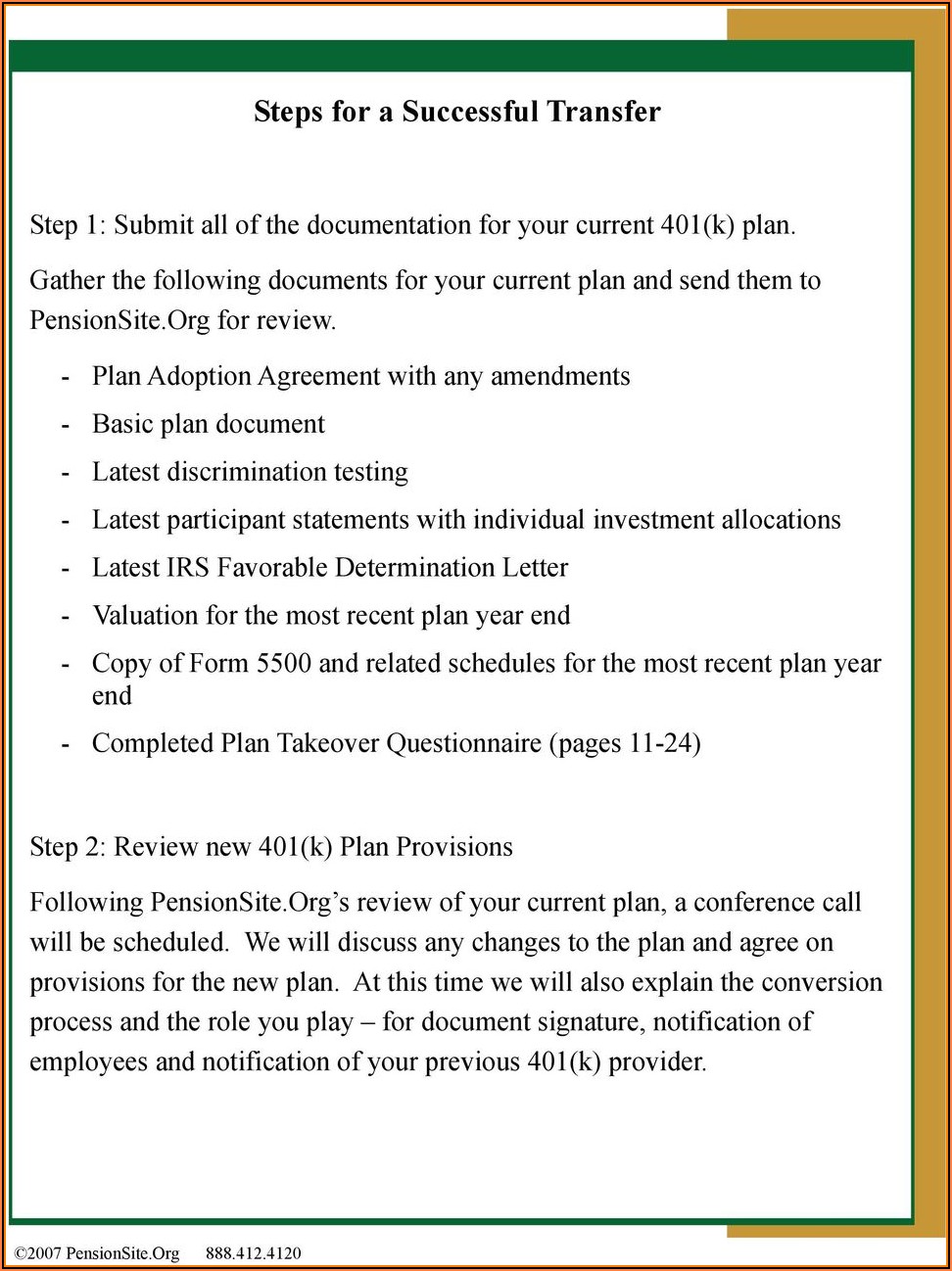 Steps for a Successful Transfer

Step 1: Submit all of the documentation for your current 401(k) plan.

Gather the following documents for your current plan and send them to PensionSite.Org for review.

- Plan Adoption Agreement with any amendments
- Basic plan document
- Latest discrimination testing
- Latest participant statements with individual investment allocations
- Latest IRS Favorable Determination Letter
- Valuation for the most recent plan year end
- Copy of Form 5500 and related schedules for the most recent plan year end
- Completed Plan Takeover Questionnaire (pages 11-24)

Step 2: Review new 401(k) Plan Provisions

Following PensionSite.Org's review of your current plan, a conference call will be scheduled. We will discuss any changes to the plan and agree on provisions for the new plan. At this time we will also explain the conversion process and the role you play – for document signature, notification of employees and notification of your previous 401(k) provider.

©2007 PensionSite.Org 888.412.4120